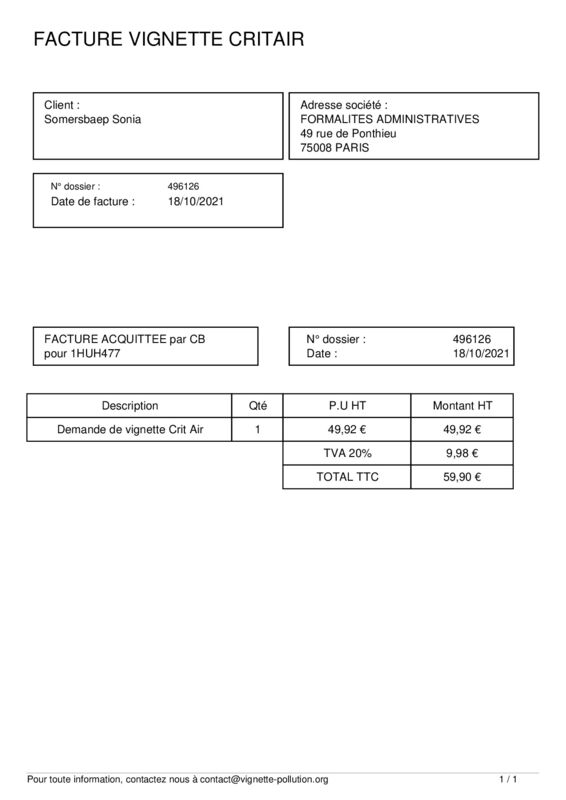 FACTURE VIGNETTE CRITAIR

Client :
Somersbaep Sonia

Adresse société :
FORMALITES ADMINISTRATIVES
49 rue de Ponthieu
75008 PARIS

N° dossier : 496126
Date de facture : 18/10/2021

FACTURE ACQUITTEE par CB
pour 1HUH477

N° dossier : 496126
Date : 18/10/2021

| Description | Qté | P.U HT | Montant HT |
|---|---|---|---|
| Demande de vignette Crit Air | 1 | 49,92 € | 49,92 € |
| | | TVA 20% | 9,98 € |
| | | TOTAL TTC | 59,90 € |

Pour toute information, contactez nous à contact@vignette-pollution.org

1 / 1